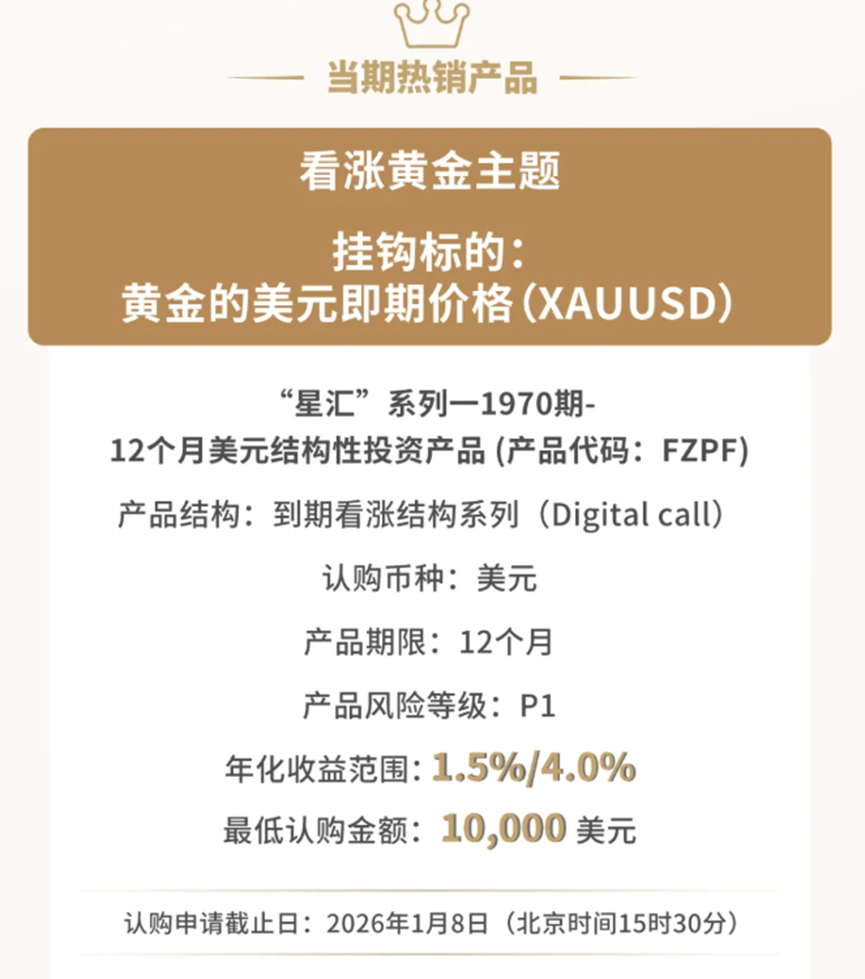 当期热销产品

看涨黄金主题

挂钩标的：
黄金的美元即期价格（XAUUSD）

“星汇”系列一1970期-
12个月美元结构性投资产品 (产品代码：FZPF)

产品结构：到期看涨结构系列（Digital call）

认购币种：美元

产品期限：12个月

产品风险等级：P1

年化收益范围：1.5%/4.0%

最低认购金额：10,000 美元

认购申请截止日：2026年1月8日（北京时间15时30分）